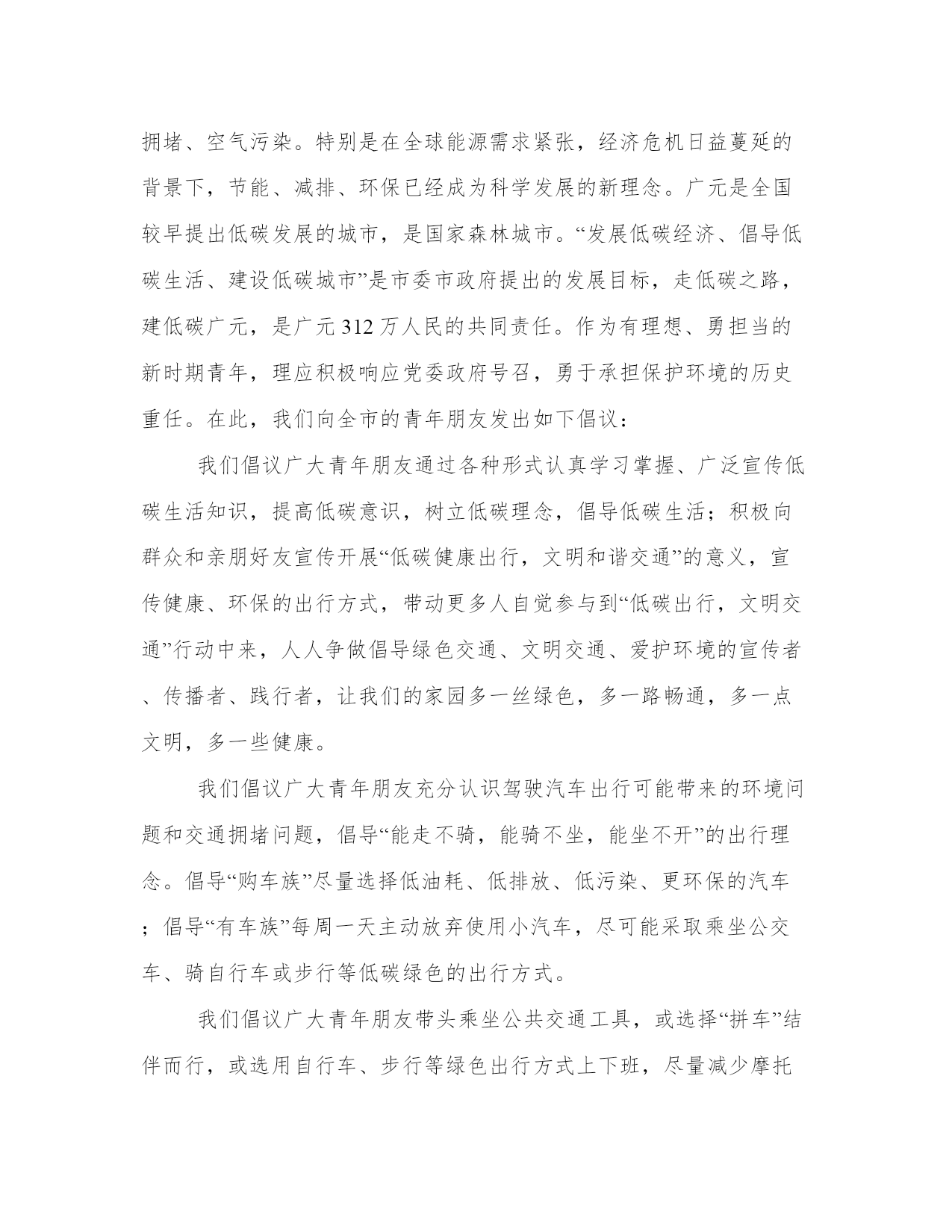 拥堵、空气污染。特别是在全球能源需求紧张，经济危机日益蔓延的背景下，节能、减排、环保已经成为科学发展的新理念。广元是全国较早提出低碳发展的城市，是国家森林城市。“发展低碳经济、倡导低碳生活、建设低碳城市”是市委市政府提出的发展目标，走低碳之路，建低碳广元，是广元312万人民的共同责任。作为有理想、勇担当的新时期青年，理应积极响应党委政府号召，勇于承担保护环境的历史重任。在此，我们向全市的青年朋友发出如下倡议：

我们倡议广大青年朋友通过各种形式认真学习掌握、广泛宣传低碳生活知识，提高低碳意识，树立低碳理念，倡导低碳生活；积极向群众和亲朋好友宣传开展“低碳健康出行，文明和谐交通”的意义，宣传健康、环保的出行方式，带动更多人自觉参与到“低碳出行，文明交通”行动中来，人人争做倡导绿色交通、文明交通、爱护环境的宣传者、传播者、践行者，让我们的家园多一丝绿色，多一路畅通，多一点文明，多一些健康。

我们倡议广大青年朋友充分认识驾驶汽车出行可能带来的环境问题和交通拥堵问题，倡导“能走不骑，能骑不坐，能坐不开”的出行理念。倡导“购车族”尽量选择低油耗、低排放、低污染、更环保的汽车；倡导“有车族”每周一天主动放弃使用小汽车，尽可能采取乘坐公交车、骑自行车或步行等低碳绿色的出行方式。

我们倡议广大青年朋友带头乘坐公共交通工具，或选择“拼车”结伴而行，或选用自行车、步行等绿色出行方式上下班，尽量减少摩托